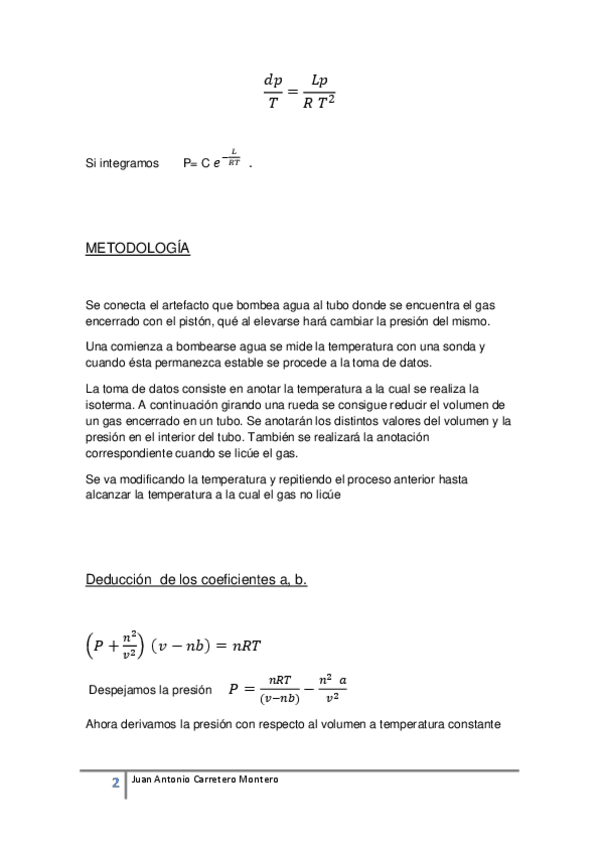 $\frac{dp}{T} = \frac{Lp}{R\,T^2}$

Si integramos P= C $e^{-\frac{L}{RT}}$ .

METODOLOGÍA

Se conecta el artefacto que bombea agua al tubo donde se encuentra el gas encerrado con el pistón, qué al elevarse hará cambiar la presión del mismo.

Una comienza a bombearse agua se mide la temperatura con una sonda y cuando ésta permanezca estable se procede a la toma de datos.

La toma de datos consiste en anotar la temperatura a la cual se realiza la isoterma. A continuación girando una rueda se consigue reducir el volumen de un gas encerrado en un tubo. Se anotarán los distintos valores del volumen y la presión en el interior del tubo. También se realizará la anotación correspondiente cuando se licúe el gas.

Se va modificando la temperatura y repitiendo el proceso anterior hasta alcanzar la temperatura a la cual el gas no licúe

Deducción de los coeficientes a, b.

$\left(P + \frac{n^2}{v^2}\right)(v - nb) = nRT$

Despejamos la presión $P = \frac{nRT}{(v-nb)} - \frac{n^2\ a}{v^2}$

Ahora derivamos la presión con respecto al volumen a temperatura constante

2 Juan Antonio Carretero Montero